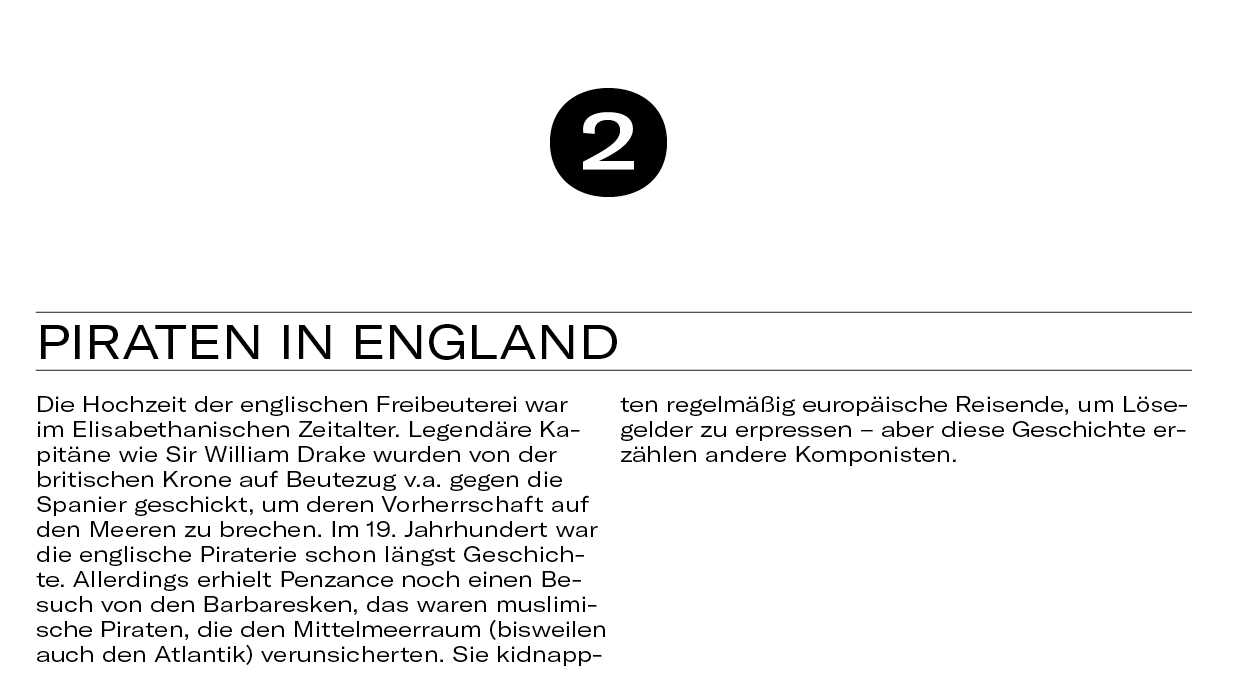 2

PIRATEN IN ENGLAND

Die Hochzeit der englischen Freibeuterei war im Elisabethanischen Zeitalter. Legendäre Kapitäne wie Sir William Drake wurden von der britischen Krone auf Beutezug v.a. gegen die Spanier geschickt, um deren Vorherrschaft auf den Meeren zu brechen. Im 19. Jahrhundert war die englische Piraterie schon längst Geschichte. Allerdings erhielt Penzance noch einen Besuch von den Barbaresken, das waren muslimische Piraten, die den Mittelmeerraum (bisweilen auch den Atlantik) verunsicherten. Sie kidnappten regelmäßig europäische Reisende, um Lösegelder zu erpressen – aber diese Geschichte erzählen andere Komponisten.